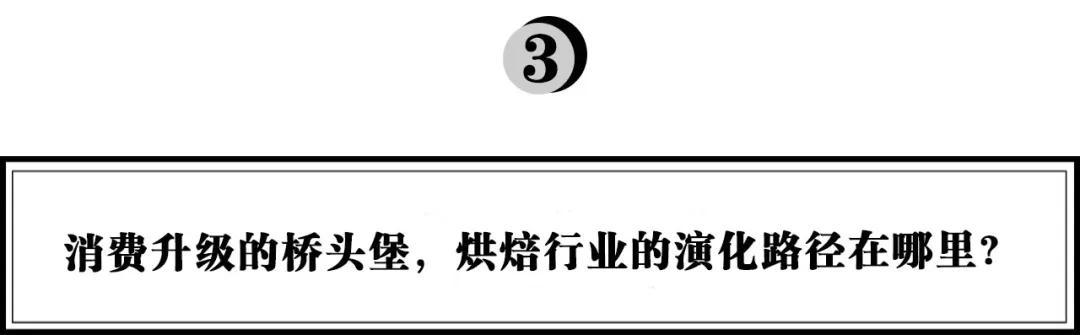 3

消费升级的桥头堡，烘焙行业的演化路径在哪里？